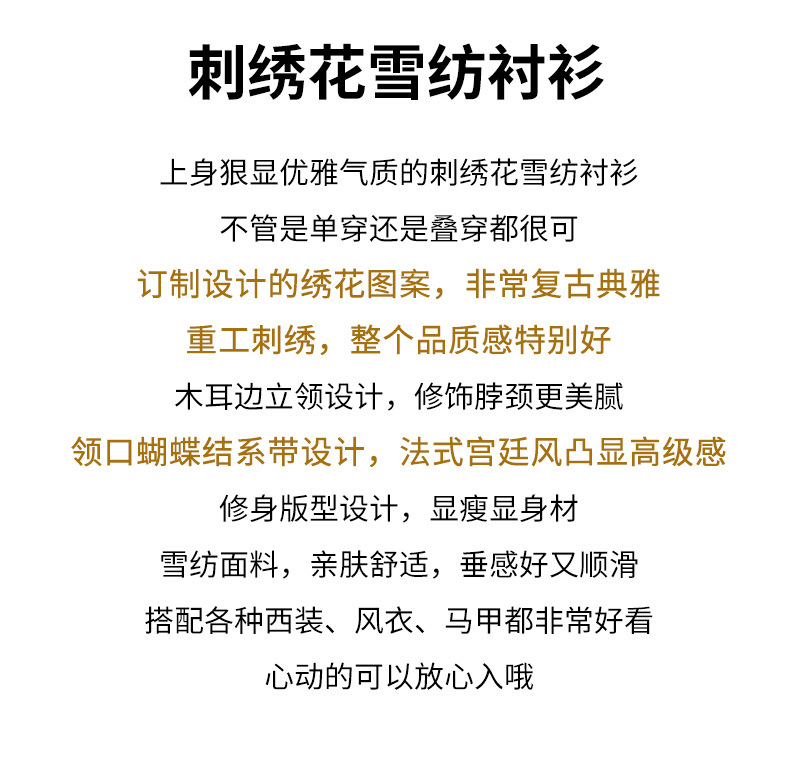 刺绣花雪纺衬衫

上身狠显优雅气质的刺绣花雪纺衬衫

不管是单穿还是叠穿都很可

订制设计的绣花图案，非常复古典雅

重工刺绣，整个品质感特别好

木耳边立领设计，修饰脖颈更美腻

领口蝴蝶结系带设计，法式宫廷风凸显高级感

修身版型设计，显瘦显身材

雪纺面料，亲肤舒适，垂感好又顺滑

搭配各种西装、风衣、马甲都非常好看

心动的可以放心入哦